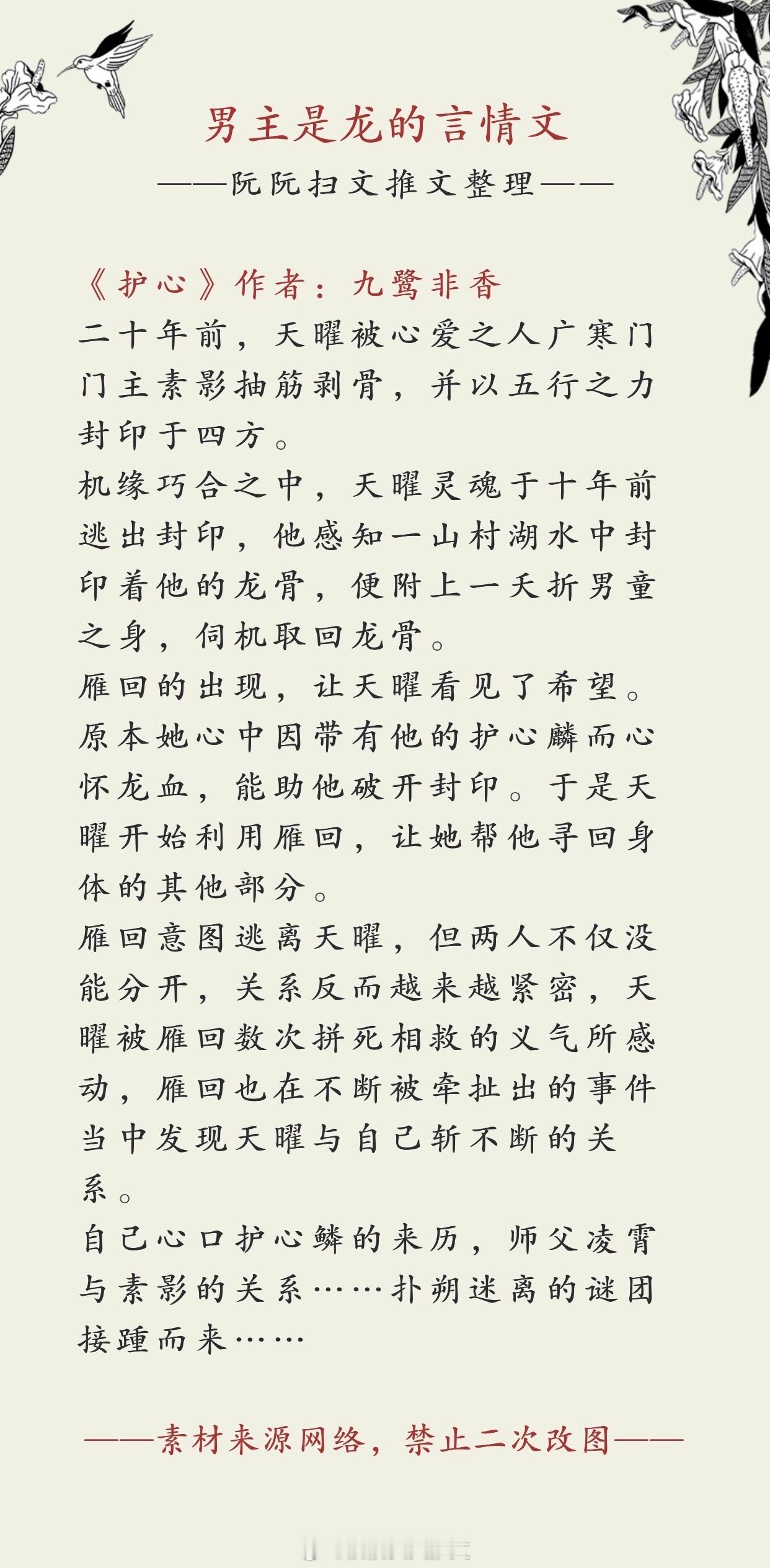 男主是龙的言情文
——阮阮扫文推文整理——

《护心》作者：九鹭非香
二十年前，天曜被心爱之人广寒门门主素影抽筋剥骨，并以五行之力封印于四方。
机缘巧合之中，天曜灵魂于十年前逃出封印，他感知一山村湖水中封印着他的龙骨，便附上一夭折男童之身，伺机取回龙骨。
雁回的出现，让天曜看见了希望。原本她心中因带有他的护心麟而心怀龙血，能助他破开封印。于是天曜开始利用雁回，让她帮他寻回身体的其他部分。
雁回意图逃离天曜，但两人不仅没能分开，关系反而越来越紧密，天曜被雁回数次拼死相救的义气所感动，雁回也在不断被牵扯出的事件当中发现天曜与自己斩不断的关系。
自己心口护心鳞的来历，师父凌霄与素影的关系……扑朔迷离的谜团接踵而来……

——素材来源网络，禁止二次改图——